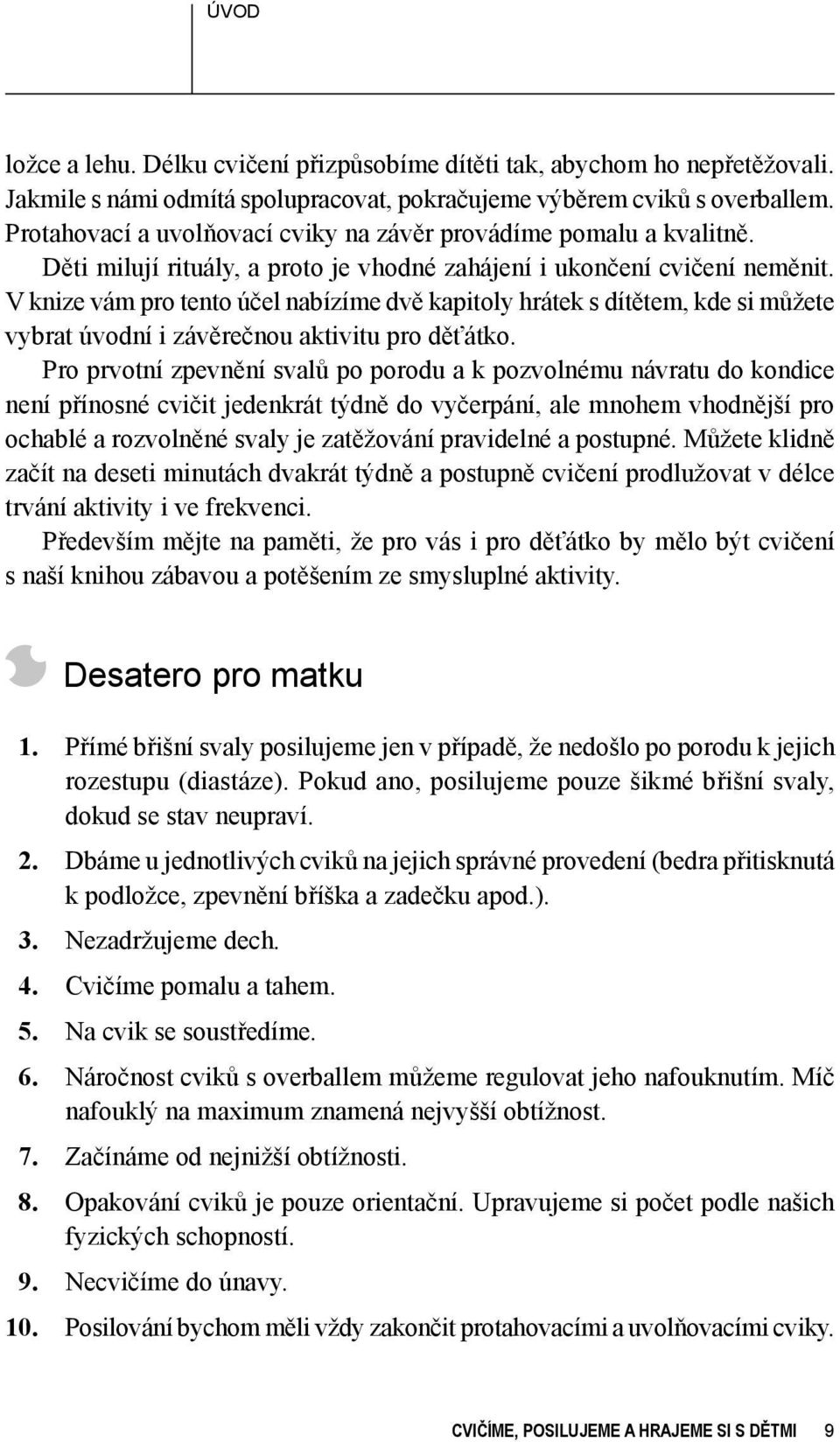 ÚVOD

ložce a lehu. Délku cvičení přizpůsobíme dítěti tak, abychom ho nepřetěžovali. Jakmile s námi odmítá spolupracovat, pokračujeme výběrem cviků s overballem. Protahovací a uvolňovací cviky na závěr provádíme pomalu a kvalitně.

Děti milují rituály, a proto je vhodné zahájení i ukončení cvičení neměnit. V knize vám pro tento účel nabízíme dvě kapitoly hrátek s dítětem, kde si můžete vybrat úvodní i závěrečnou aktivitu pro děťátko.

Pro prvotní zpevnění svalů po porodu a k pozvolnému návratu do kondice není přínosné cvičit jedenkrát týdně do vyčerpání, ale mnohem vhodnější pro ochablé a rozvolněné svaly je zatěžování pravidelné a postupné. Můžete klidně začít na deseti minutách dvakrát týdně a postupně cvičení prodlužovat v délce trvání aktivity i ve frekvenci.

Především mějte na paměti, že pro vás i pro děťátko by mělo být cvičení s naší knihou zábavou a potěšením ze smysluplné aktivity.

Desatero pro matku

1. Přímé břišní svaly posilujeme jen v případě, že nedošlo po porodu k jejich rozestupu (diastáze). Pokud ano, posilujeme pouze šikmé břišní svaly, dokud se stav neupraví.
2. Dbáme u jednotlivých cviků na jejich správné provedení (bedra přitisknutá k podložce, zpevnění bříška a zadečku apod.).
3. Nezadržujeme dech.
4. Cvičíme pomalu a tahem.
5. Na cvik se soustředíme.
6. Náročnost cviků s overballem můžeme regulovat jeho nafouknutím. Míč nafouklý na maximum znamená nejvyšší obtížnost.
7. Začínáme od nejnižší obtížnosti.
8. Opakování cviků je pouze orientační. Upravujeme si počet podle našich fyzických schopností.
9. Necvičíme do únavy.
10. Posilování bychom měli vždy zakončit protahovacími a uvolňovacími cviky.

CVIČÍME, POSILUJEME A HRAJEME SI S DĚTMI 9